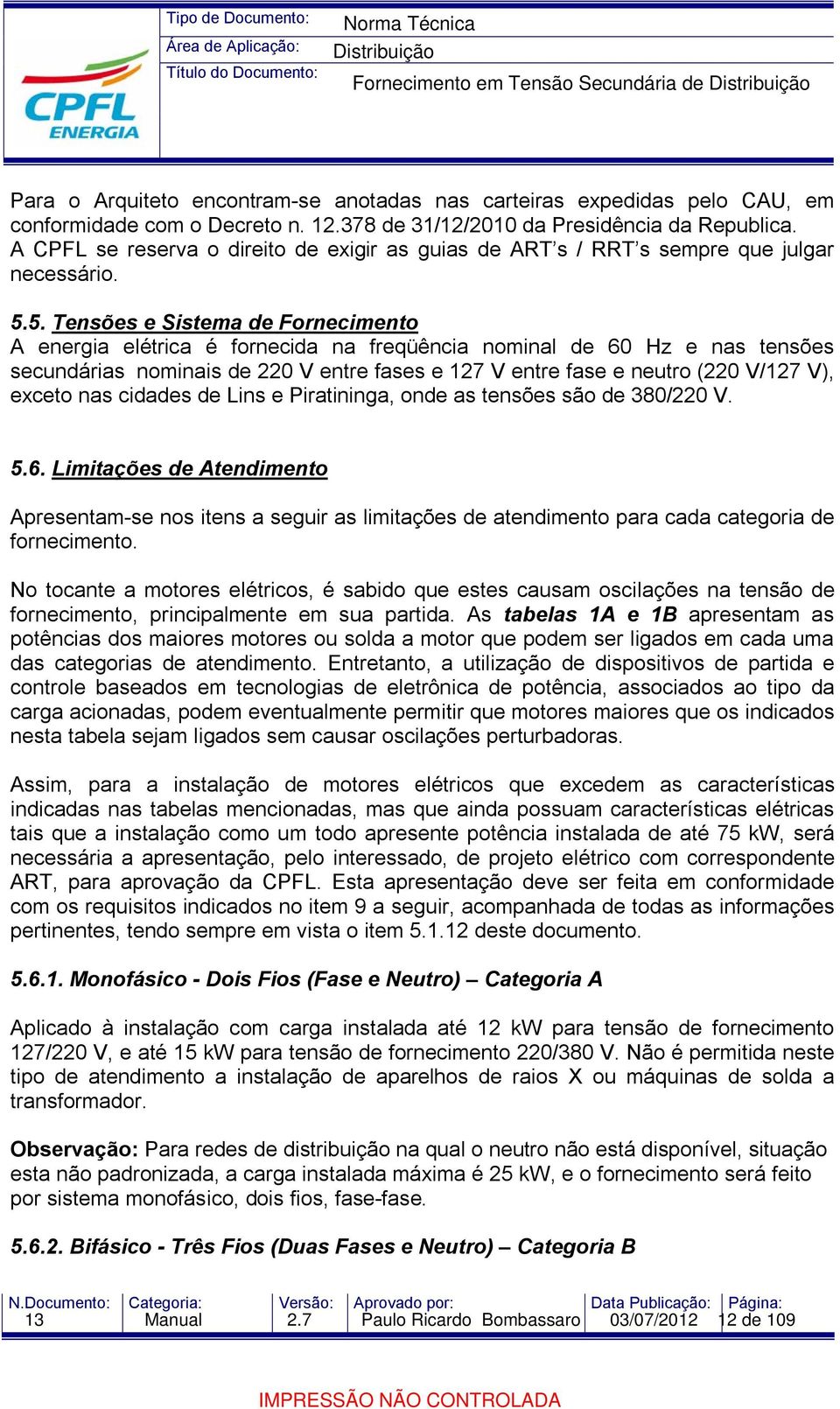 CPFL ENERGIA

Tipo de Documento: Norma Técnica
Área de Aplicação: Distribuição
Título do Documento: Fornecimento em Tensão Secundária de Distribuição

Para o Arquiteto encontram-se anotadas nas carteiras expedidas pelo CAU, em conformidade com o Decreto n. 12.378 de 31/12/2010 da Presidência da Republica.
A CPFL se reserva o direito de exigir as guias de ART's / RRT's sempre que julgar necessário.

5.5. Tensões e Sistema de Fornecimento
A energia elétrica é fornecida na freqüência nominal de 60 Hz e nas tensões secundárias nominais de 220 V entre fases e 127 V entre fase e neutro (220 V/127 V), exceto nas cidades de Lins e Piratininga, onde as tensões são de 380/220 V.

5.6. Limitações de Atendimento

Apresentam-se nos itens a seguir as limitações de atendimento para cada categoria de fornecimento.

No tocante a motores elétricos, é sabido que estes causam oscilações na tensão de fornecimento, principalmente em sua partida. As tabelas 1A e 1B apresentam as potências dos maiores motores ou solda a motor que podem ser ligados em cada uma das categorias de atendimento. Entretanto, a utilização de dispositivos de partida e controle baseados em tecnologias de eletrônica de potência, associados ao tipo da carga acionadas, podem eventualmente permitir que motores maiores que os indicados nesta tabela sejam ligados sem causar oscilações perturbadoras.

Assim, para a instalação de motores elétricos que excedem as características indicadas nas tabelas mencionadas, mas que ainda possuam características elétricas tais que a instalação como um todo apresente potência instalada de até 75 kW, será necessária a apresentação, pelo interessado, de projeto elétrico com correspondente ART, para aprovação da CPFL. Esta apresentação deve ser feita em conformidade com os requisitos indicados no item 9 a seguir, acompanhada de todas as informações pertinentes, tendo sempre em vista o item 5.1.12 deste documento.

5.6.1. Monofásico - Dois Fios (Fase e Neutro) – Categoria A

Aplicado à instalação com carga instalada até 12 kW para tensão de fornecimento 127/220 V, e até 15 kW para tensão de fornecimento 220/380 V. Não é permitida neste tipo de atendimento a instalação de aparelhos de raios X ou máquinas de solda a transformador.

Observação: Para redes de distribuição na qual o neutro não está disponível, situação esta não padronizada, a carga instalada máxima é 25 kW, e o fornecimento será feito por sistema monofásico, dois fios, fase-fase.

5.6.2. Bifásico - Três Fios (Duas Fases e Neutro) – Categoria B

| N.Documento: | Categoria: | Versão: | Aprovado por: | Data Publicação: | Página: |
|---|---|---|---|---|---|
| 13 | Manual | 2.7 | Paulo Ricardo Bombassaro | 03/07/2012 | 12 de 109 |

IMPRESSÃO NÃO CONTROLADA